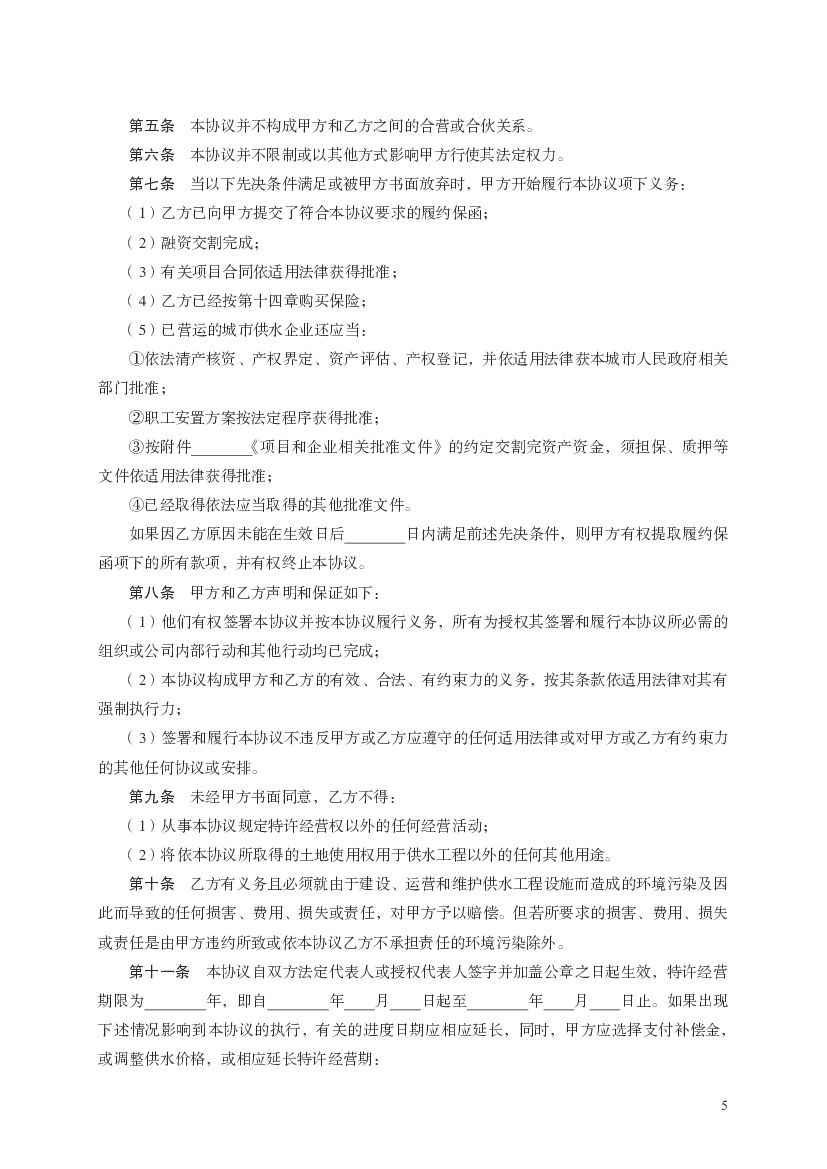 第五条　本协议并不构成甲方和乙方之间的合营或合伙关系。

第六条　本协议并不限制或以其他方式影响甲方行使其法定权力。

第七条　当以下先决条件满足或被甲方书面放弃时，甲方开始履行本协议项下义务：

（1）乙方已向甲方提交了符合本协议要求的履约保函；

（2）融资交割完成；

（3）有关项目合同依适用法律获得批准；

（4）乙方已经按第十四章购买保险；

（5）已营运的城市供水企业还应当：

①依法清产核资、产权界定、资产评估、产权登记，并依适用法律获本城市人民政府相关部门批准；

②职工安置方案按法定程序获得批准；

③按附件________《项目和企业相关批准文件》的约定交割完资产资金，须担保、质押等文件依适用法律获得批准；

④已经取得依法应当取得的其他批准文件。

如果因乙方原因未能在生效日后________日内满足前述先决条件，则甲方有权提取履约保函项下的所有款项，并有权终止本协议。

第八条　甲方和乙方声明和保证如下：

（1）他们有权签署本协议并按本协议履行义务，所有为授权其签署和履行本协议所必需的组织或公司内部行动和其他行动均已完成；

（2）本协议构成甲方和乙方的有效、合法、有约束力的义务，按其条款依适用法律对其有强制执行力；

（3）签署和履行本协议不违反甲方或乙方应遵守的任何适用法律或对甲方或乙方有约束力的其他任何协议或安排。

第九条　未经甲方书面同意，乙方不得：

（1）从事本协议规定特许经营权以外的任何经营活动；

（2）将依本协议所取得的土地使用权用于供水工程以外的任何其他用途。

第十条　乙方有义务且必须就由于建设、运营和维护供水工程设施而造成的环境污染及因此而导致的任何损害、费用、损失或责任，对甲方予以赔偿。但若所要求的损害、费用、损失或责任是由甲方违约所致或依本协议乙方不承担责任的环境污染除外。

第十一条　本协议自双方法定代表人或授权代表人签字并加盖公章之日起生效，特许经营期限为________年，即自________年____月____日起至________年____月____日止。如果出现下述情况影响到本协议的执行，有关的进度日期应相应延长，同时，甲方应选择支付补偿金，或调整供水价格，或相应延长特许经营期：

5